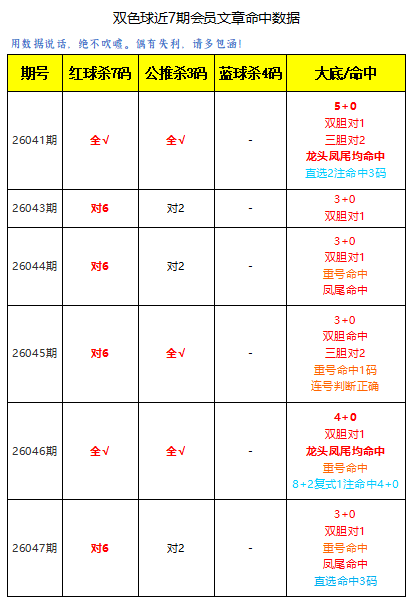 双色球近7期会员文章命中数据

用数据说话，绝不吹嘘。偶有失利，请多包涵！

| 期号 | 红球杀7码 | 公推杀3码 | 蓝球杀4码 | 大底/命中 |
|---|---|---|---|---|
| 26041期 | 全√ | 全√ | - | 5+0 双胆对1 三胆对2 龙头凤尾均命中 直选2注命中3码 |
| 26043期 | 对6 | 对2 | - | 3+0 双胆对1 |
| 26044期 | 对6 | 对2 | - | 3+0 双胆对1 重号命中 凤尾命中 |
| 26045期 | 对6 | 全√ | - | 3+0 双胆命中 三胆对2 重号命中1码 连号判断正确 |
| 26046期 | 全√ | 全√ | - | 4+0 双胆对1 龙头凤尾均命中 重号命中 8+2复式1注命中4+0 |
| 26047期 | 对6 | 对2 | - | 3+0 双胆对1 重号命中 凤尾命中 直选命中3码 |